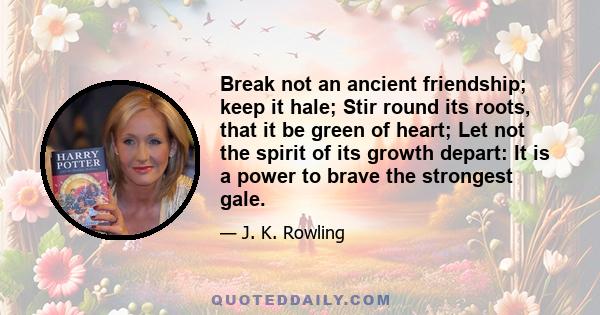 HARRY POTTER

Break not an ancient friendship; keep it hale; Stir round its roots, that it be green of heart; Let not the spirit of its growth depart: It is a power to brave the strongest gale.

— J. K. Rowling

QUOTEDDAILY.COM